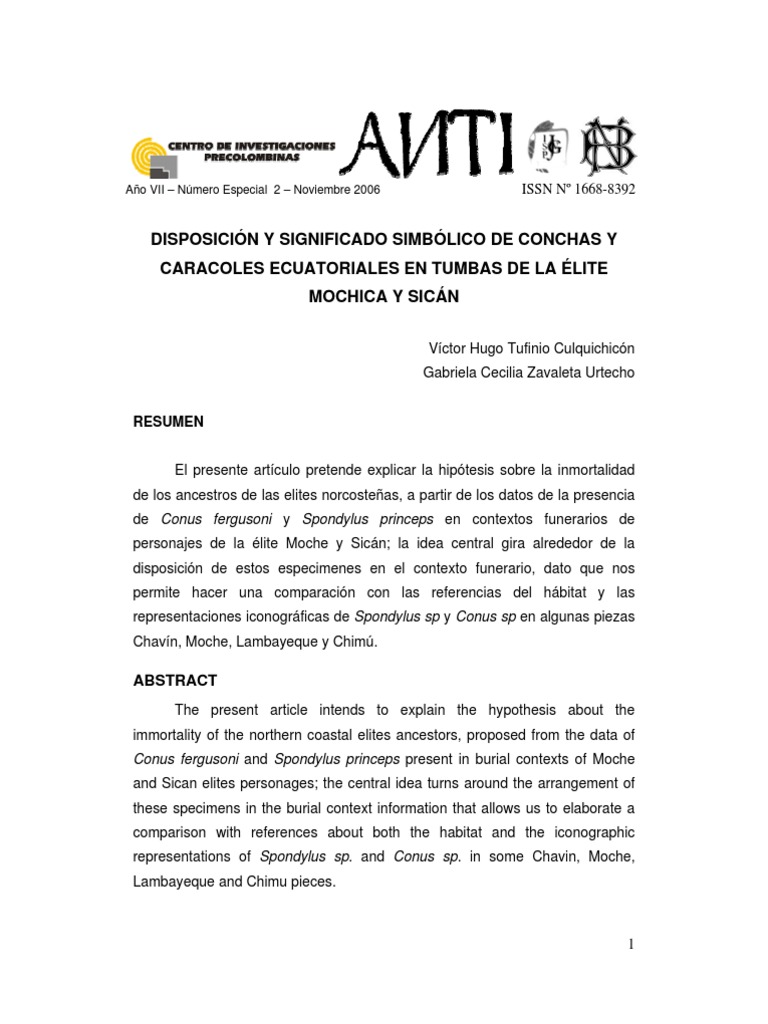 CENTRO DE INVESTIGACIONES PRECOLOMBINAS

ANTI

Año VII – Número Especial 2 – Noviembre 2006

ISSN Nº 1668-8392

DISPOSICIÓN Y SIGNIFICADO SIMBÓLICO DE CONCHAS Y CARACOLES ECUATORIALES EN TUMBAS DE LA ÉLITE MOCHICA Y SICÁN

Víctor Hugo Tufinio Culquichicón
Gabriela Cecilia Zavaleta Urtecho

RESUMEN

El presente artículo pretende explicar la hipótesis sobre la inmortalidad de los ancestros de las elites norcosteñas, a partir de los datos de la presencia de Conus fergusoni y Spondylus princeps en contextos funerarios de personajes de la élite Moche y Sicán; la idea central gira alrededor de la disposición de estos especimenes en el contexto funerario, dato que nos permite hacer una comparación con las referencias del hábitat y las representaciones iconográficas de Spondylus sp y Conus sp en algunas piezas Chavín, Moche, Lambayeque y Chimú.

ABSTRACT

The present article intends to explain the hypothesis about the immortality of the northern coastal elites ancestors, proposed from the data of Conus fergusoni and Spondylus princeps present in burial contexts of Moche and Sican elites personages; the central idea turns around the arrangement of these specimens in the burial context information that allows us to elaborate a comparison with references about both the habitat and the iconographic representations of Spondylus sp. and Conus sp. in some Chavin, Moche, Lambayeque and Chimu pieces.

1